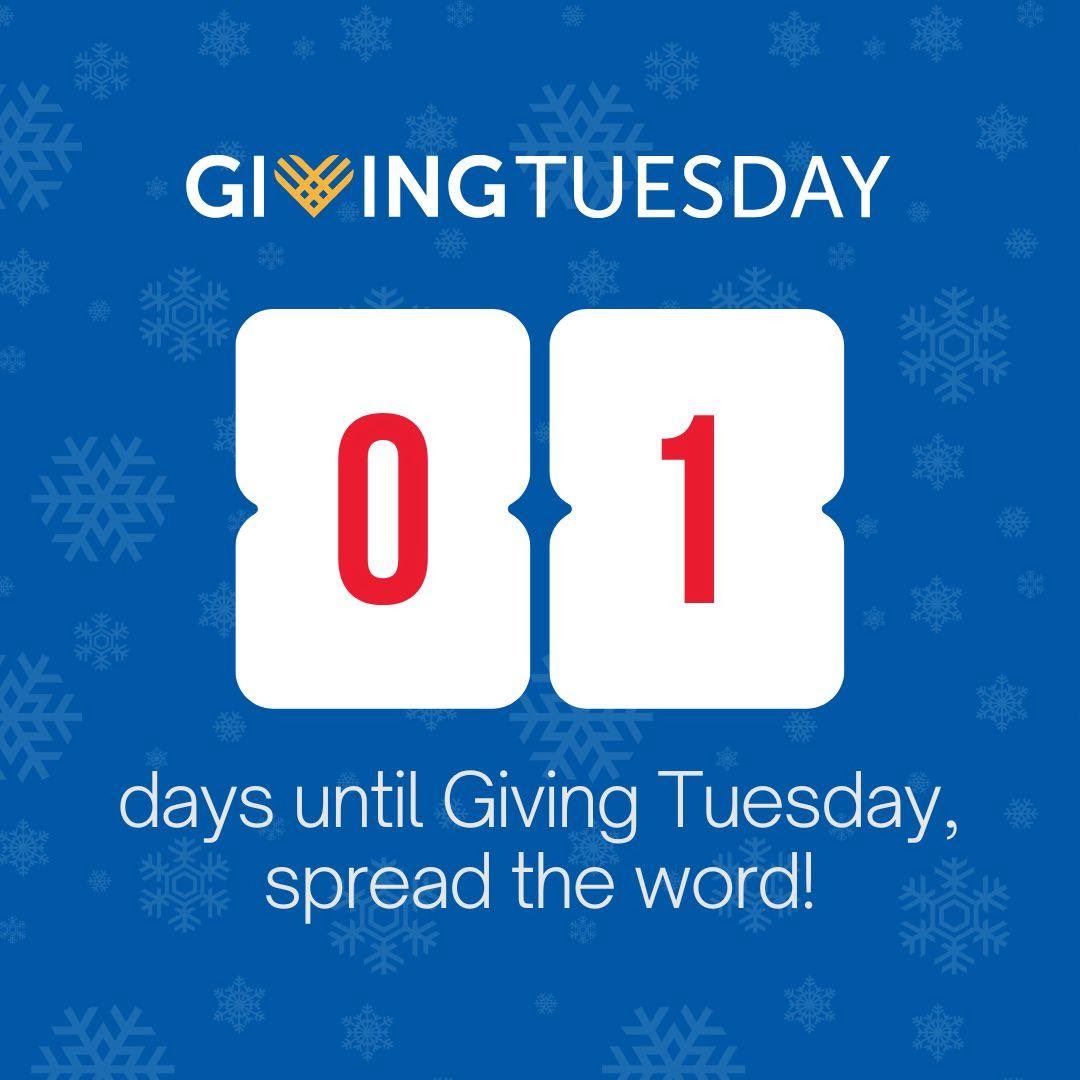 GIVINGTUESDAY

0 1

days until Giving Tuesday, spread the word!